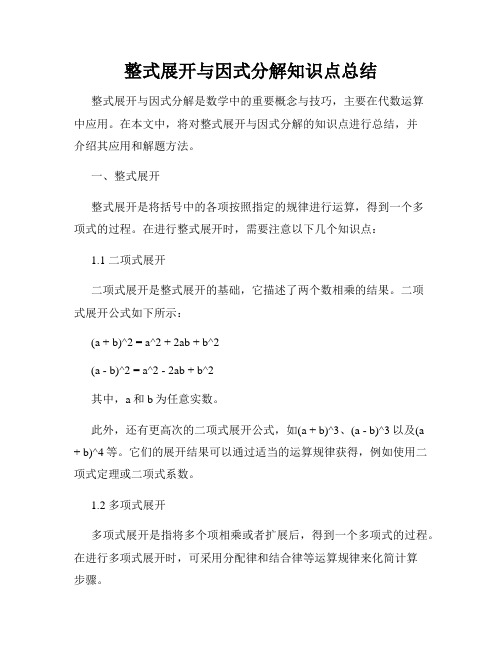 整式展开与因式分解知识点总结

整式展开与因式分解是数学中的重要概念与技巧，主要在代数运算中应用。在本文中，将对整式展开与因式分解的知识点进行总结，并介绍其应用和解题方法。

一、整式展开

整式展开是将括号中的各项按照指定的规律进行运算，得到一个多项式的过程。在进行整式展开时，需要注意以下几个知识点：

1.1 二项式展开

二项式展开是整式展开的基础，它描述了两个数相乘的结果。二项式展开公式如下所示：

(a + b)^2 = a^2 + 2ab + b^2

(a - b)^2 = a^2 - 2ab + b^2

其中，a 和 b 为任意实数。

此外，还有更高次的二项式展开公式，如(a + b)^3、(a - b)^3 以及(a + b)^4 等。它们的展开结果可以通过适当的运算规律获得，例如使用二项式定理或二项式系数。

1.2 多项式展开

多项式展开是指将多个项相乘或者扩展后，得到一个多项式的过程。在进行多项式展开时，可采用分配律和结合律等运算规律来化简计算步骤。